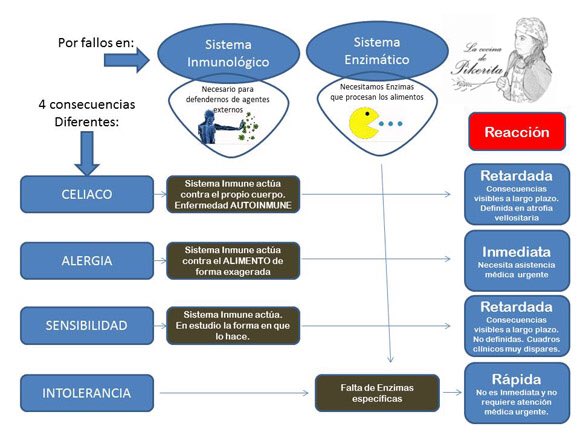 Por fallos en:

Sistema Inmunológico

Necesario para defendernos de agentes externos

Sistema Enzimático

Necesitamos Enzimas que procesan los alimentos

La cocina de Pikerita

4 consecuencias Diferentes:

Reacción

CELIACO

Sistema Inmune actúa contra el propio cuerpo. Enfermedad AUTOINMUNE

Retardada
Consecuencias visibles a largo plazo. Definida en atrofia vellositaria

ALERGIA

Sistema Inmune actúa contra el ALIMENTO de forma exagerada

Inmediata
Necesita asistencia médica urgente

SENSIBILIDAD

Sistema Inmune actúa. En estudio la forma en que lo hace.

Retardada
Consecuencias visibles a largo plazo. No definidas. Cuadros clínicos muy dispares.

INTOLERANCIA

Falta de Enzimas específicas

Rápida
No es Inmediata y no requiere atención médica urgente.